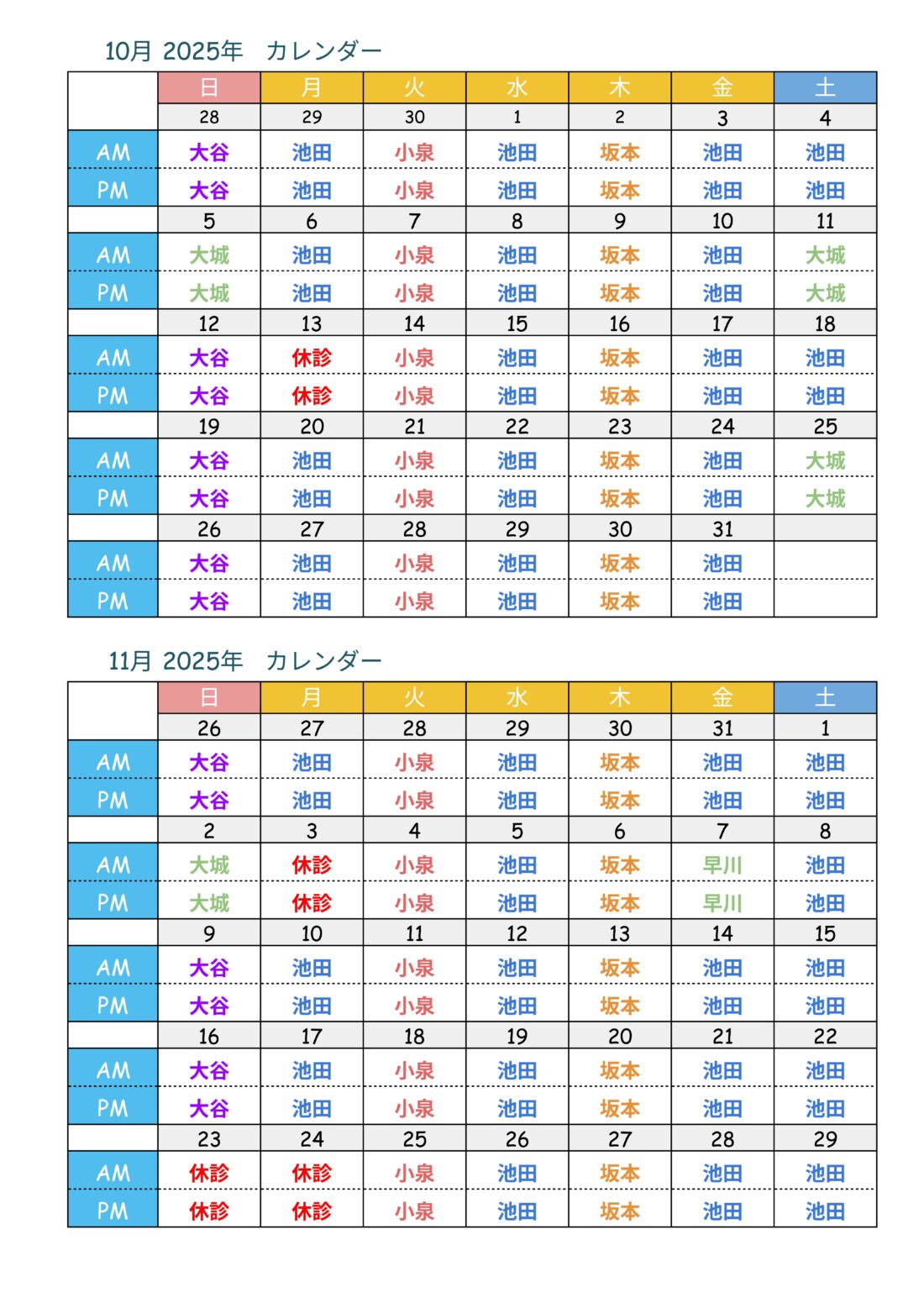 10月 2025年　カレンダー

| | 日 | 月 | 火 | 水 | 木 | 金 | 土 |
|---|---|---|---|---|---|---|---|
| | 28 | 29 | 30 | 1 | 2 | 3 | 4 |
| AM | 大谷 | 池田 | 小泉 | 池田 | 坂本 | 池田 | 池田 |
| PM | 大谷 | 池田 | 小泉 | 池田 | 坂本 | 池田 | 池田 |
| | 5 | 6 | 7 | 8 | 9 | 10 | 11 |
| AM | 大城 | 池田 | 小泉 | 池田 | 坂本 | 池田 | 大城 |
| PM | 大城 | 池田 | 小泉 | 池田 | 坂本 | 池田 | 大城 |
| | 12 | 13 | 14 | 15 | 16 | 17 | 18 |
| AM | 大谷 | 休診 | 小泉 | 池田 | 坂本 | 池田 | 池田 |
| PM | 大谷 | 休診 | 小泉 | 池田 | 坂本 | 池田 | 池田 |
| | 19 | 20 | 21 | 22 | 23 | 24 | 25 |
| AM | 大谷 | 池田 | 小泉 | 池田 | 坂本 | 池田 | 大城 |
| PM | 大谷 | 池田 | 小泉 | 池田 | 坂本 | 池田 | 大城 |
| | 26 | 27 | 28 | 29 | 30 | 31 | |
| AM | 大谷 | 池田 | 小泉 | 池田 | 坂本 | 池田 | |
| PM | 大谷 | 池田 | 小泉 | 池田 | 坂本 | 池田 | |

11月 2025年　カレンダー

| | 日 | 月 | 火 | 水 | 木 | 金 | 土 |
|---|---|---|---|---|---|---|---|
| | 26 | 27 | 28 | 29 | 30 | 31 | 1 |
| AM | 大谷 | 池田 | 小泉 | 池田 | 坂本 | 池田 | 池田 |
| PM | 大谷 | 池田 | 小泉 | 池田 | 坂本 | 池田 | 池田 |
| | 2 | 3 | 4 | 5 | 6 | 7 | 8 |
| AM | 大城 | 休診 | 小泉 | 池田 | 坂本 | 早川 | 池田 |
| PM | 大城 | 休診 | 小泉 | 池田 | 坂本 | 早川 | 池田 |
| | 9 | 10 | 11 | 12 | 13 | 14 | 15 |
| AM | 大谷 | 池田 | 小泉 | 池田 | 坂本 | 池田 | 池田 |
| PM | 大谷 | 池田 | 小泉 | 池田 | 坂本 | 池田 | 池田 |
| | 16 | 17 | 18 | 19 | 20 | 21 | 22 |
| AM | 大谷 | 池田 | 小泉 | 池田 | 坂本 | 池田 | 池田 |
| PM | 大谷 | 池田 | 小泉 | 池田 | 坂本 | 池田 | 池田 |
| | 23 | 24 | 25 | 26 | 27 | 28 | 29 |
| AM | 休診 | 休診 | 小泉 | 池田 | 坂本 | 池田 | 池田 |
| PM | 休診 | 休診 | 小泉 | 池田 | 坂本 | 池田 | 池田 |